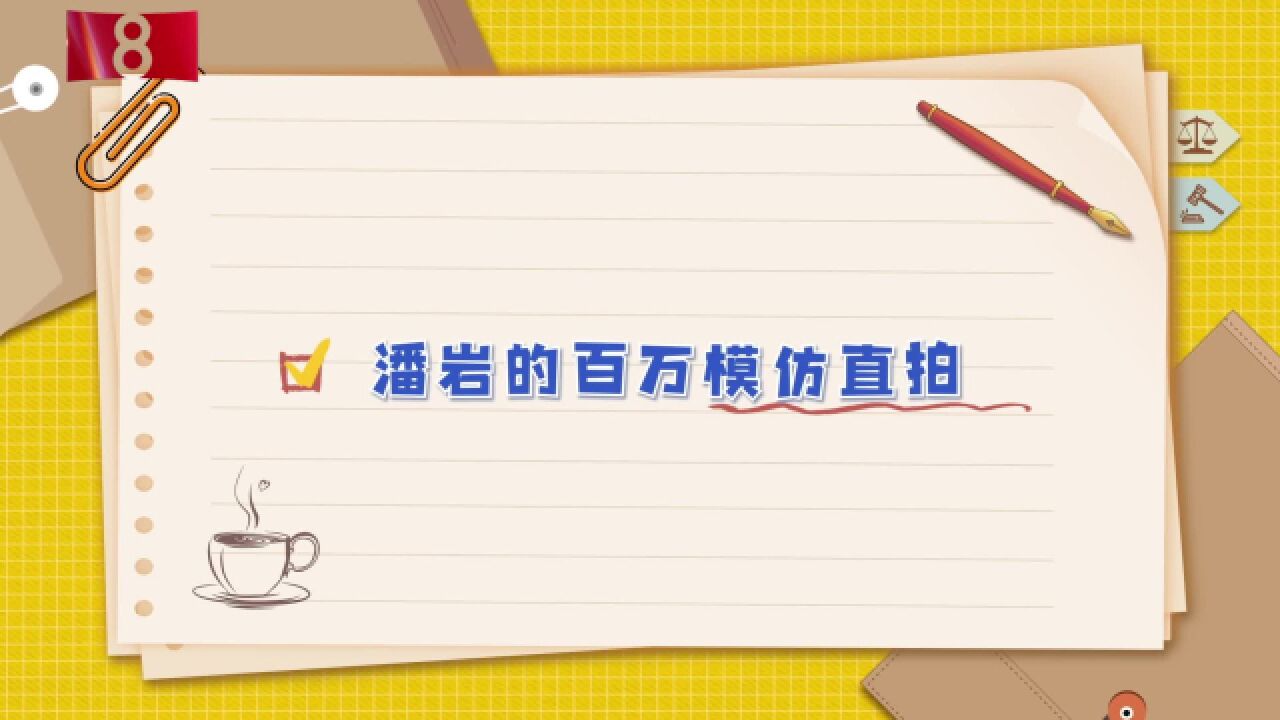 8

潘岩的百万模仿直拍